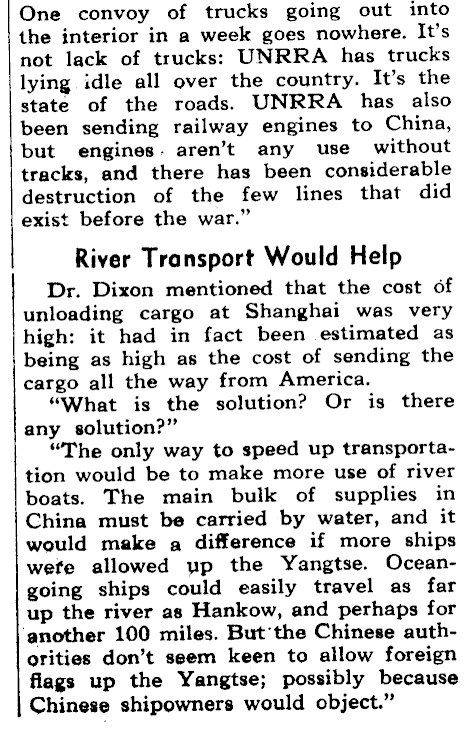 One convoy of trucks going out into the interior in a week goes nowhere. It's not lack of trucks: UNRRA has trucks lying idle all over the country. It's the state of the roads. UNRRA has also been sending railway engines to China, but engines aren't any use without tracks, and there has been considerable destruction of the few lines that did exist before the war."

River Transport Would Help

Dr. Dixon mentioned that the cost of unloading cargo at Shanghai was very high: it had in fact been estimated as being as high as the cost of sending the cargo all the way from America.

"What is the solution? Or is there any solution?"

"The only way to speed up transportation would be to make more use of river boats. The main bulk of supplies in China must be carried by water, and it would make a difference if more ships were allowed up the Yangtse. Ocean-going ships could easily travel as far up the river as Hankow, and perhaps for another 100 miles. But the Chinese authorities don't seem keen to allow foreign flags up the Yangtse; possibly because Chinese shipowners would object."